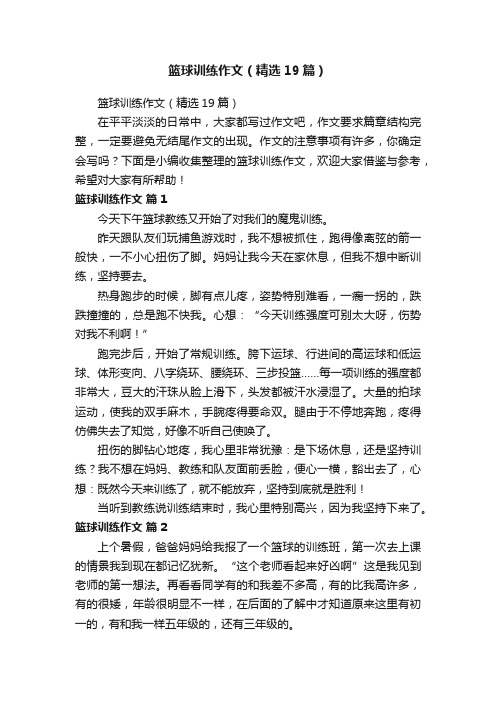 篮球训练作文（精选19篇）

篮球训练作文（精选19篇）

在平平淡淡的日常中，大家都写过作文吧，作文要求篇章结构完整，一定要避免无结尾作文的出现。作文的注意事项有许多，你确定会写吗？下面是小编收集整理的篮球训练作文，欢迎大家借鉴与参考，希望对大家有所帮助！

篮球训练作文 篇1

今天下午篮球教练又开始了对我们的魔鬼训练。

昨天跟队友们玩捕鱼游戏时，我不想被抓住，跑得像离弦的箭一般快，一不小心扭伤了脚。妈妈让我今天在家休息，但我不想中断训练，坚持要去。

热身跑步的时候，脚有点儿疼，姿势特别难看，一瘸一拐的，跌跌撞撞的，总是跑不快我。心想：“今天训练强度可别太大呀，伤势对我不利啊！”

跑完步后，开始了常规训练。胯下运球、行进间的高运球和低运球、体形变向、八字绕环、腰绕环、三步投篮……每一项训练的强度都非常大，豆大的汗珠从脸上滑下，头发都被汗水浸湿了。大量的拍球运动，使我的双手麻木，手腕疼得要命双。腿由于不停地奔跑，疼得仿佛失去了知觉，好像不听自己使唤了。

扭伤的脚钻心地疼，我心里非常犹豫：是下场休息，还是坚持训练？我不想在妈妈、教练和队友面前丢脸，便心一横，豁出去了，心想：既然今天来训练了，就不能放弃，坚持到底就是胜利！

当听到教练说训练结束时，我心里特别高兴，因为我坚持下来了。

篮球训练作文 篇2

上个暑假，爸爸妈妈给我报了一个篮球的训练班，第一次去上课的情景我到现在都记忆犹新。“这个老师看起来好凶啊”这是我见到老师的第一想法。再看看同学有的和我差不多高，有的比我高许多，有的很矮，年龄很明显不一样，在后面的了解中才知道原来这里有初一的，有和我一样五年级的，还有三年级的。